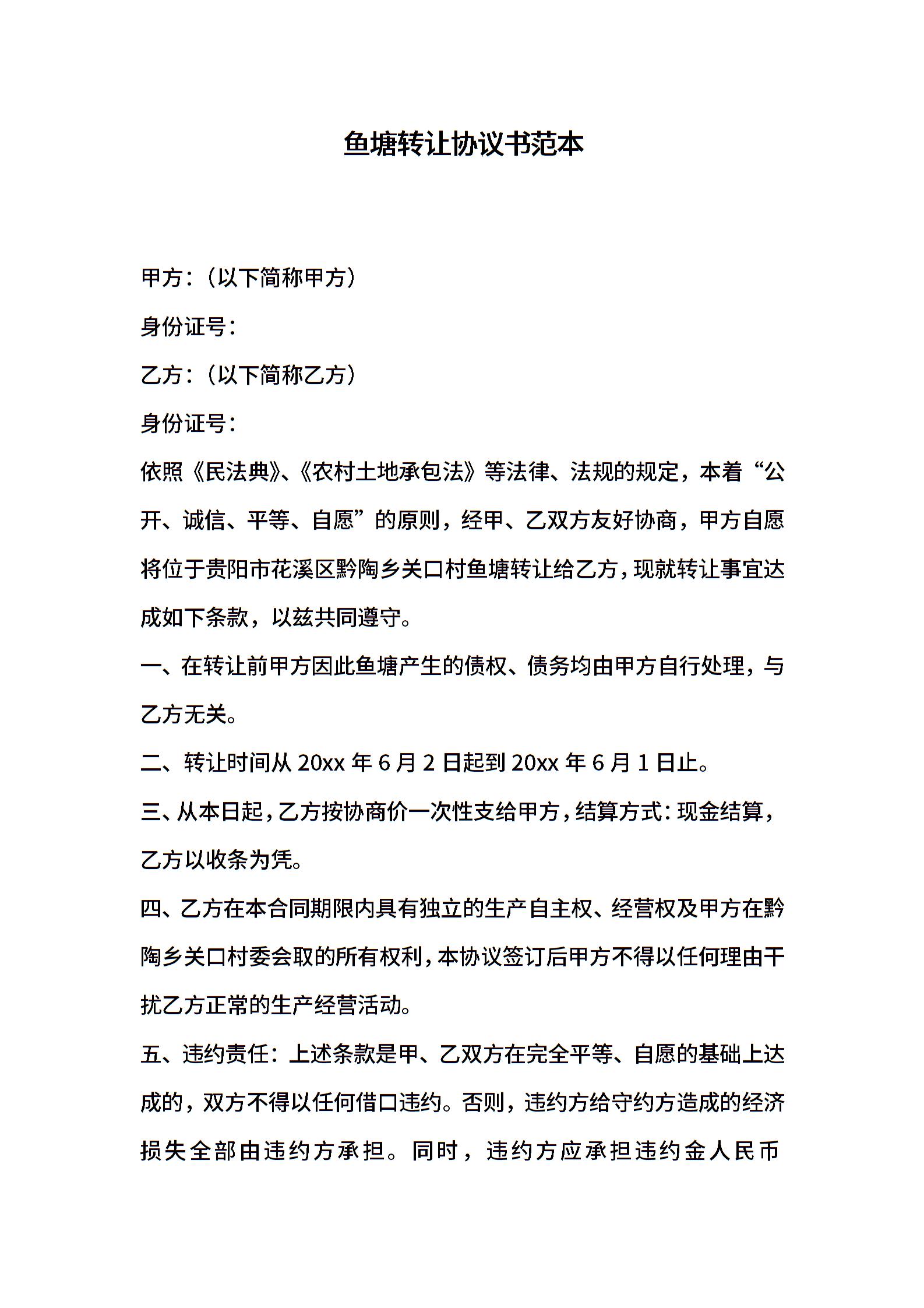 鱼塘转让协议书范本

甲方：（以下简称甲方）

身份证号：

乙方：（以下简称乙方）

身份证号：

依照《民法典》、《农村土地承包法》等法律、法规的规定，本着“公开、诚信、平等、自愿”的原则，经甲、乙双方友好协商，甲方自愿将位于贵阳市花溪区黔陶乡关口村鱼塘转让给乙方，现就转让事宜达成如下条款，以兹共同遵守。

一、在转让前甲方因此鱼塘产生的债权、债务均由甲方自行处理，与乙方无关。

二、转让时间从 20xx 年 6 月 2 日起到 20xx 年 6 月 1 日止。

三、从本日起，乙方按协商价一次性支给甲方，结算方式：现金结算，乙方以收条为凭。

四、乙方在本合同期限内具有独立的生产自主权、经营权及甲方在黔陶乡关口村委会取的所有权利，本协议签订后甲方不得以任何理由干扰乙方正常的生产经营活动。

五、违约责任：上述条款是甲、乙双方在完全平等、自愿的基础上达成的，双方不得以任何借口违约。否则，违约方给守约方造成的经济损失全部由违约方承担。同时，违约方应承担违约金人民币